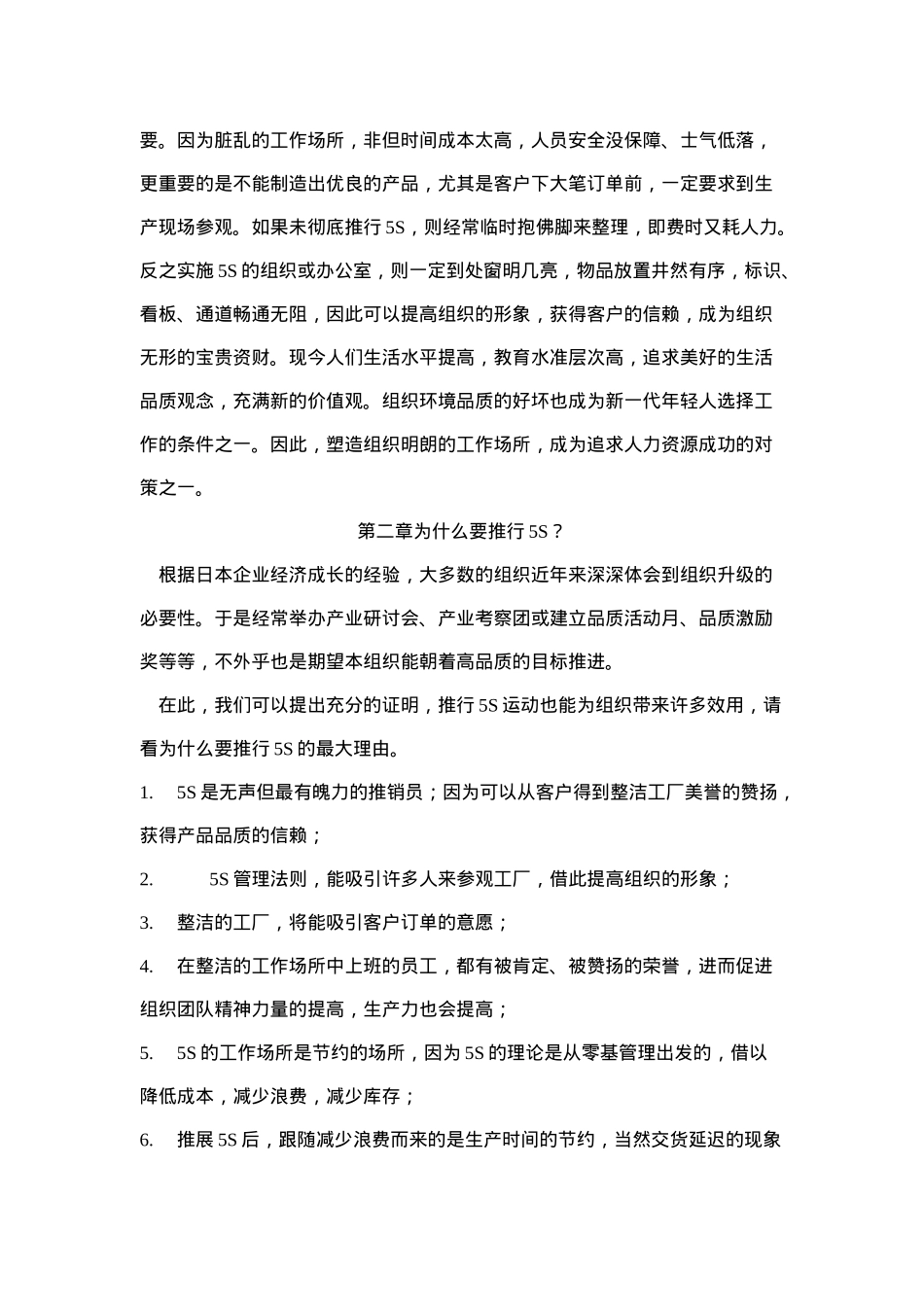 要。因为脏乱的工作场所，非但时间成本太高，人员安全没保障、士气低落，更重要的是不能制造出优良的产品，尤其是客户下大笔订单前，一定要求到生产现场参观。如果未彻底推行 5S，则经常临时抱佛脚来整理，即费时又耗人力。反之实施 5S 的组织或办公室，则一定到处窗明几亮，物品放置井然有序，标识、看板、通道畅通无阻，因此可以提高组织的形象，获得客户的信赖，成为组织无形的宝贵资财。现今人们生活水平提高，教育水准层次高，追求美好的生活品质观念，充满新的价值观。组织环境品质的好坏也成为新一代年轻人选择工作的条件之一。因此，塑造组织明朗的工作场所，成为追求人力资源成功的对策之一。

第二章为什么要推行 5S？

根据日本企业经济成长的经验，大多数的组织近年来深深体会到组织升级的必要性。于是经常举办产业研讨会、产业考察团或建立品质活动月、品质激励奖等等，不外乎也是期望本组织能朝着高品质的目标推进。

在此，我们可以提出充分的证明，推行 5S 运动也能为组织带来许多效用，请看为什么要推行 5S 的最大理由。

1. 5S 是无声但最有魄力的推销员；因为可以从客户得到整洁工厂美誉的赞扬，获得产品品质的信赖；

2. 5S 管理法则，能吸引许多人来参观工厂，借此提高组织的形象；

3. 整洁的工厂，将能吸引客户订单的意愿；

4. 在整洁的工作场所中上班的员工，都有被肯定、被赞扬的荣誉，进而促进组织团队精神力量的提高，生产力也会提高；

5. 5S 的工作场所是节约的场所，因为 5S 的理论是从零基管理出发的，借以降低成本，减少浪费，减少库存；

6. 推展 5S 后，跟随减少浪费而来的是生产时间的节约，当然交货延迟的现象